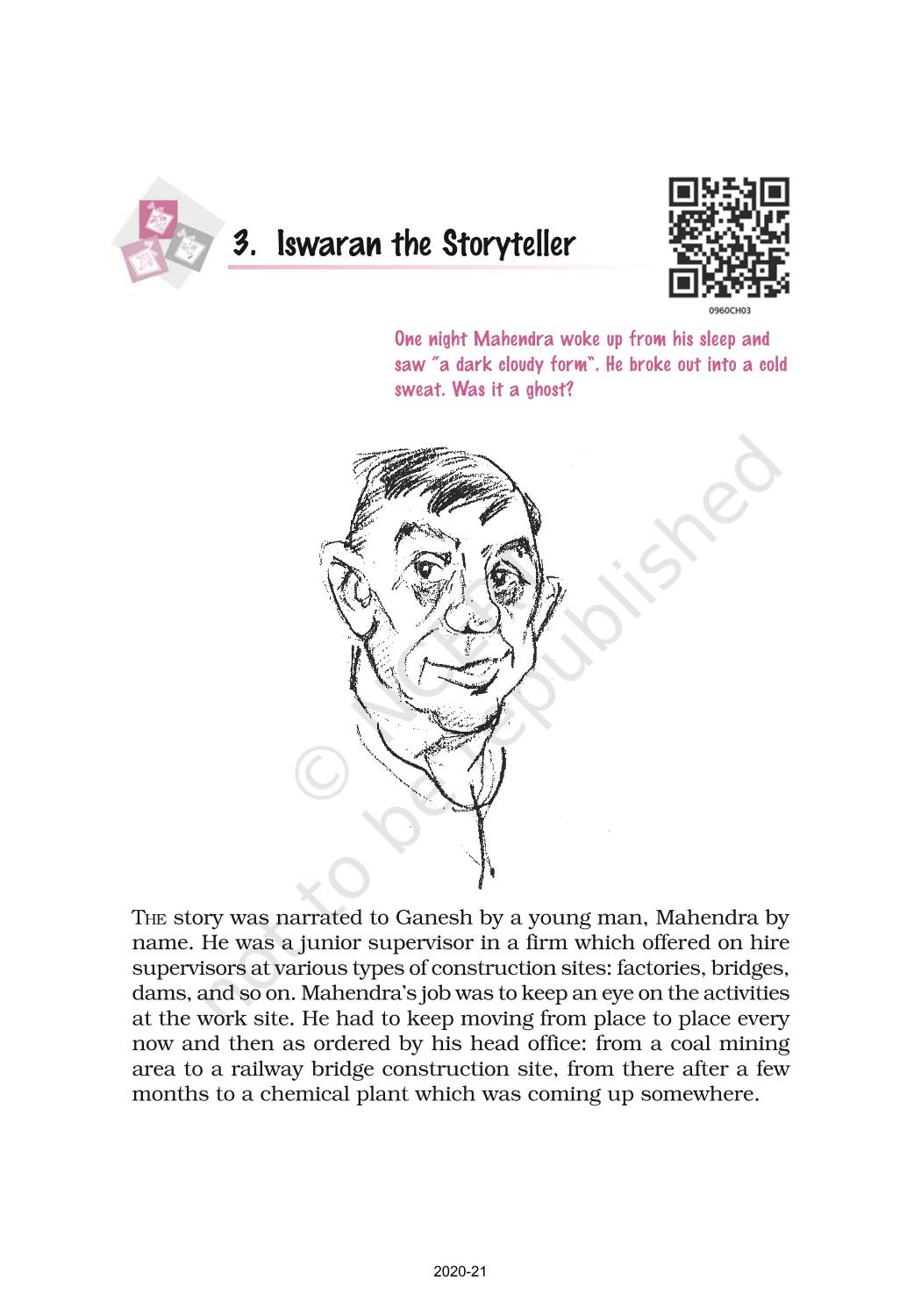 3. Iswaran the Storyteller

0960CH03

One night Mahendra woke up from his sleep and saw "a dark cloudy form". He broke out into a cold sweat. Was it a ghost?

© NCERT not to be republished

THE story was narrated to Ganesh by a young man, Mahendra by name. He was a junior supervisor in a firm which offered on hire supervisors at various types of construction sites: factories, bridges, dams, and so on. Mahendra's job was to keep an eye on the activities at the work site. He had to keep moving from place to place every now and then as ordered by his head office: from a coal mining area to a railway bridge construction site, from there after a few months to a chemical plant which was coming up somewhere.

2020-21